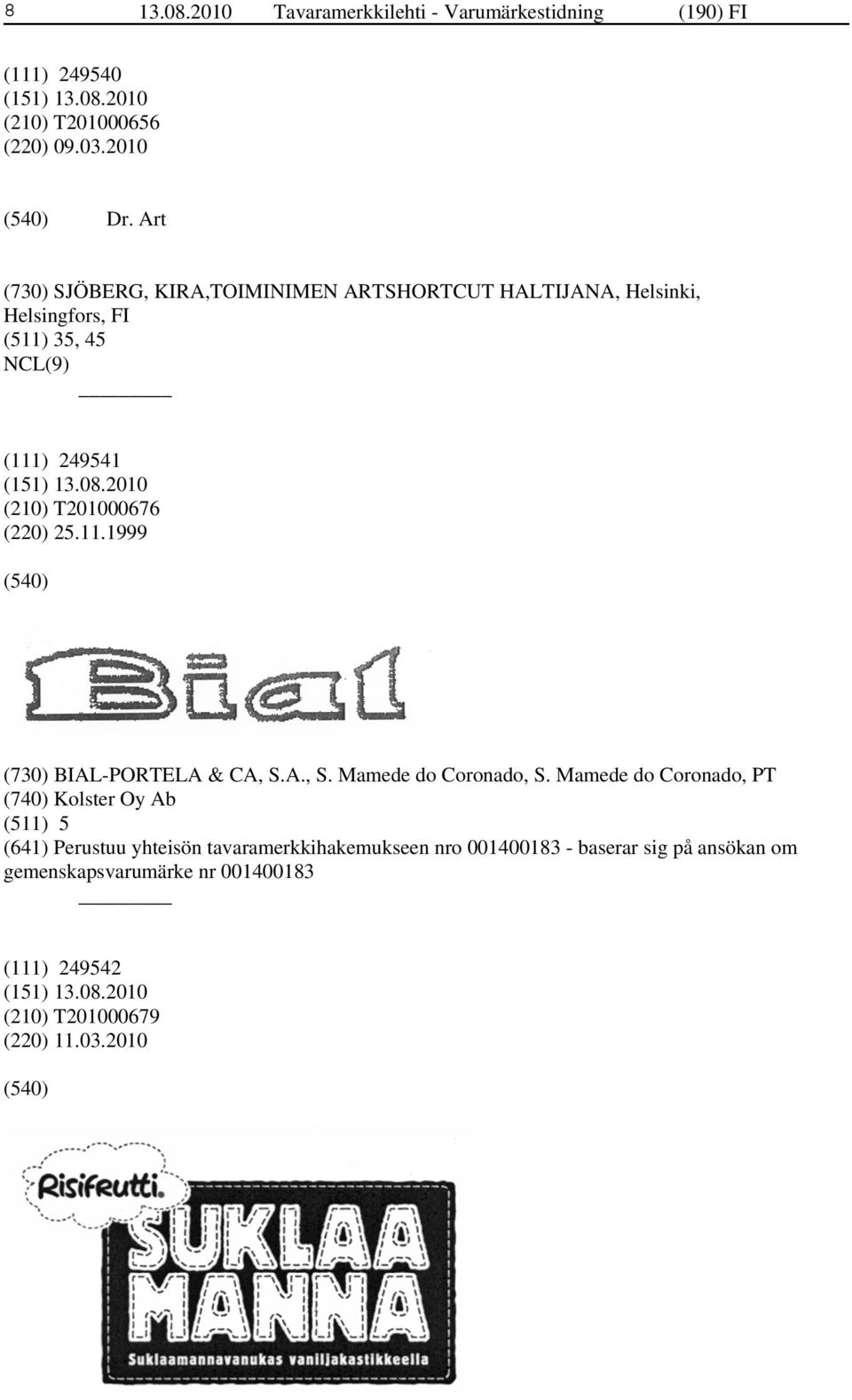 8 13.08.2010 Tavaramerkkilehti - Varumärkestidning (190) FI

(111) 249540
(151) 13.08.2010
(210) T201000656
(220) 09.03.2010

(540) Dr. Art

(730) SJÖBERG, KIRA,TOIMINIMEN ARTSHORTCUT HALTIJANA, Helsinki, Helsingfors, FI
(511) 35, 45
NCL(9)

(111) 249541
(151) 13.08.2010
(210) T201000676
(220) 25.11.1999

(540)

Bial

(730) BIAL-PORTELA & CA, S.A., S. Mamede do Coronado, S. Mamede do Coronado, PT
(740) Kolster Oy Ab
(511) 5
(641) Perustuu yhteisön tavaramerkkihakemukseen nro 001400183 - baserar sig på ansökan om gemenskapsvarumärke nr 001400183

(111) 249542
(151) 13.08.2010
(210) T201000679
(220) 11.03.2010

(540)

Risifrutti.

SUKLAA MANNA

Suklaamannavanukas vaniljakastikkeella